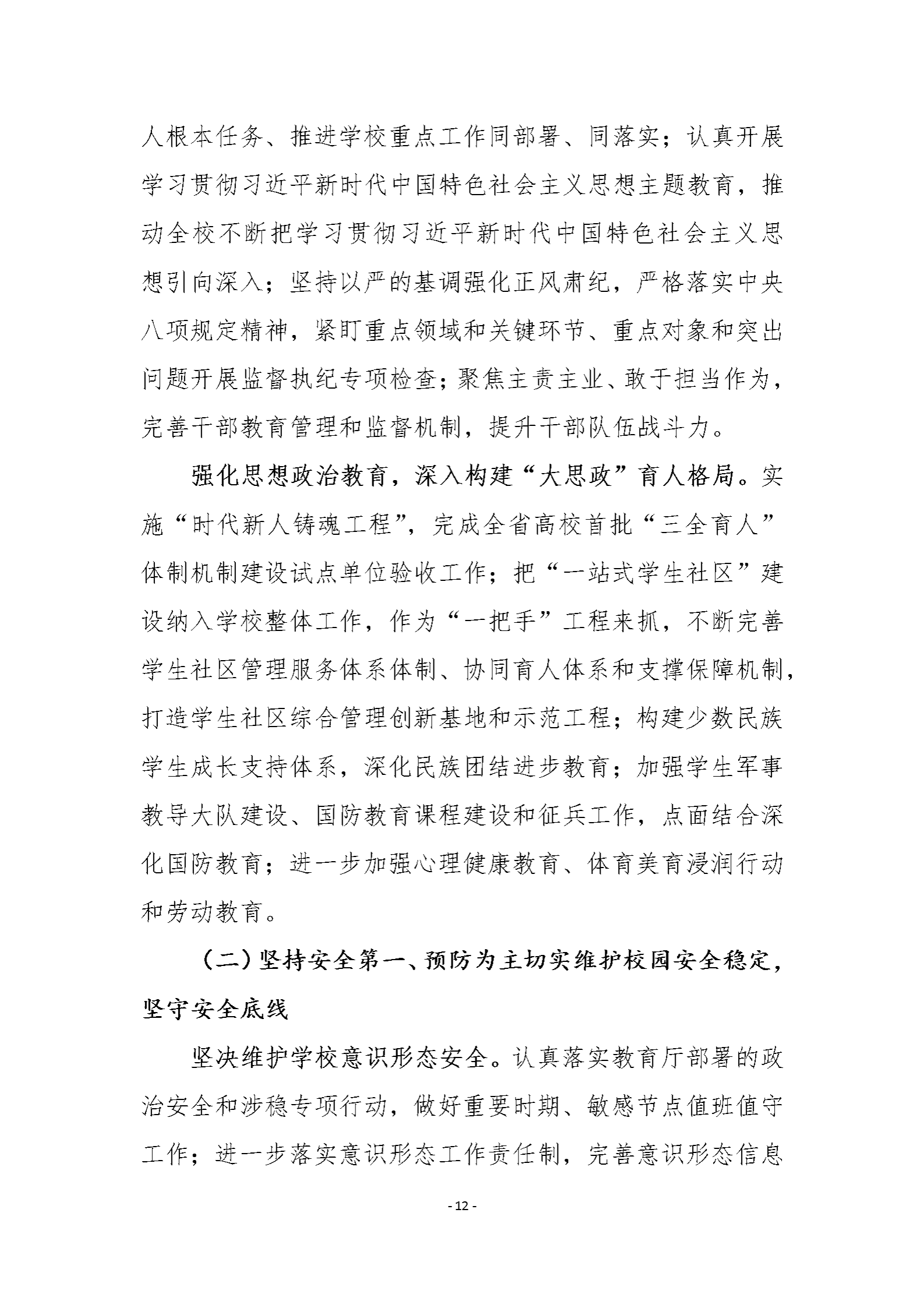 人根本任务、推进学校重点工作同部署、同落实；认真开展学习贯彻习近平新时代中国特色社会主义思想主题教育，推动全校不断把学习贯彻习近平新时代中国特色社会主义思想引向深入；坚持以严的基调强化正风肃纪，严格落实中央八项规定精神，紧盯重点领域和关键环节、重点对象和突出问题开展监督执纪专项检查；聚焦主责主业、敢于担当作为，完善干部教育管理和监督机制，提升干部队伍战斗力。

强化思想政治教育，深入构建“大思政”育人格局。实施“时代新人铸魂工程”，完成全省高校首批“三全育人”体制机制建设试点单位验收工作；把“一站式学生社区”建设纳入学校整体工作，作为“一把手”工程来抓，不断完善学生社区管理服务体系体制、协同育人体系和支撑保障机制，打造学生社区综合管理创新基地和示范工程；构建少数民族学生成长支持体系，深化民族团结进步教育；加强学生军事教导大队建设、国防教育课程建设和征兵工作，点面结合深化国防教育；进一步加强心理健康教育、体育美育浸润行动和劳动教育。

（二）坚持安全第一、预防为主切实维护校园安全稳定，坚守安全底线

坚决维护学校意识形态安全。认真落实教育厅部署的政治安全和涉稳专项行动，做好重要时期、敏感节点值班值守工作；进一步落实意识形态工作责任制，完善意识形态信息

- 12 -